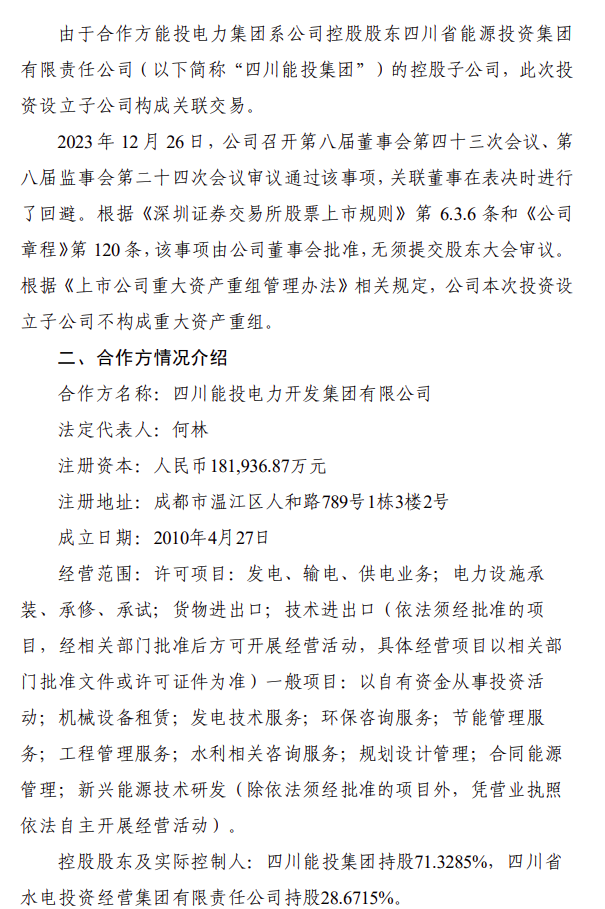 由于合作方能投电力集团系公司控股股东四川省能源投资集团有限责任公司（以下简称“四川能投集团”）的控股子公司，此次投资设立子公司构成关联交易。

2023 年 12 月 26 日，公司召开第八届董事会第四十三次会议、第八届监事会第二十四次会议审议通过该事项，关联董事在表决时进行了回避。根据《深圳证券交易所股票上市规则》第 6.3.6 条和《公司章程》第 120 条，该事项由公司董事会批准，无须提交股东大会审议。根据《上市公司重大资产重组管理办法》相关规定，公司本次投资设立子公司不构成重大资产重组。

二、合作方情况介绍

合作方名称：四川能投电力开发集团有限公司

法定代表人：何林

注册资本：人民币181,936.87万元

注册地址：成都市温江区人和路789号1栋3楼2号

成立日期：2010年4月27日

经营范围：许可项目：发电、输电、供电业务；电力设施承装、承修、承试；货物进出口；技术进出口（依法须经批准的项目，经相关部门批准后方可开展经营活动，具体经营项目以相关部门批准文件或许可证件为准）一般项目：以自有资金从事投资活动；机械设备租赁；发电技术服务；环保咨询服务；节能管理服务；工程管理服务；水利相关咨询服务；规划设计管理；合同能源管理；新兴能源技术研发（除依法须经批准的项目外，凭营业执照依法自主开展经营活动）。

控股股东及实际控制人：四川能投集团持股71.3285%，四川省水电投资经营集团有限责任公司持股28.6715%。